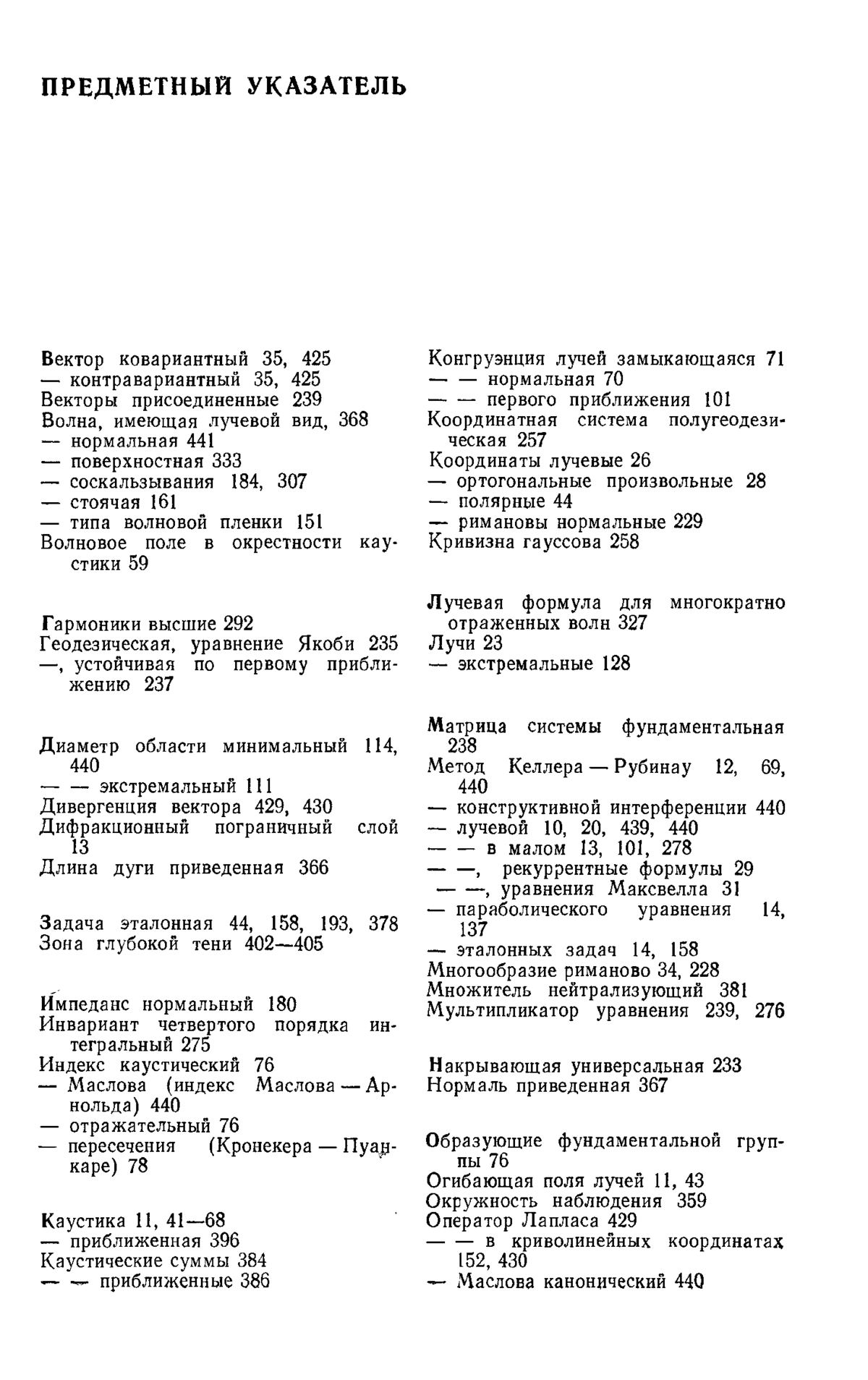 ПРЕДМЕТНЫЙ УКАЗАТЕЛЬ

Вектор ковариантный 35, 425
— контравариантный 35, 425
Векторы присоединенные 239
Волна, имеющая лучевой вид, 368
— нормальная 441
— поверхностная 333
— соскальзывания 184, 307
— стоячая 161
— типа волновой пленки 151
Волновое поле в окрестности каустики 59

Гармоники высшие 292
Геодезическая, уравнение Якоби 235
—, устойчивая по первому приближению 237

Диаметр области минимальный 114, 440
— — экстремальный 111
Дивергенция вектора 429, 430
Дифракционный пограничный слой 13
Длина дуги приведенная 366

Задача эталонная 44, 158, 193, 378
Зона глубокой тени 402—405

Импеданс нормальный 180
Инвариант четвертого порядка интегральный 275
Индекс каустический 76
— Маслова (индекс Маслова — Арнольда) 440
— отражательный 76
— пересечения (Кронекера — Пуанкаре) 78

Каустика 11, 41—68
— приближенная 396
Каустические суммы 384
— — приближенные 386

Конгруэнция лучей замыкающаяся 71
— — нормальная 70
— — первого приближения 101
Координатная система полугеодезическая 257
Координаты лучевые 26
— ортогональные произвольные 28
— полярные 44
— римановы нормальные 229
Кривизна гауссова 258

Лучевая формула для многократно отраженных волн 327
Лучи 23
— экстремальные 128

Матрица системы фундаментальная 238
Метод Келлера — Рубинау 12, 69, 440
— конструктивной интерференции 440
— лучевой 10, 20, 439, 440
— — в малом 13, 101, 278
— —, рекуррентные формулы 29
— —, уравнения Максвелла 31
— параболического уравнения 14, 137
— эталонных задач 14, 158
Многообразие риманово 34, 228
Множитель нейтрализующий 381
Мультипликатор уравнения 239, 276

Накрывающая универсальная 233
Нормаль приведенная 367

Образующие фундаментальной группы 76
Огибающая поля лучей 11, 43
Окружность наблюдения 359
Оператор Лапласа 429
— — в криволинейных координатах 152, 430
— Маслова канонический 440